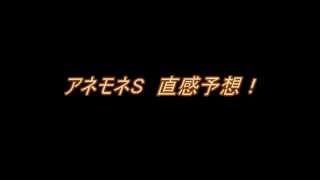 アネモネS　直感予想！